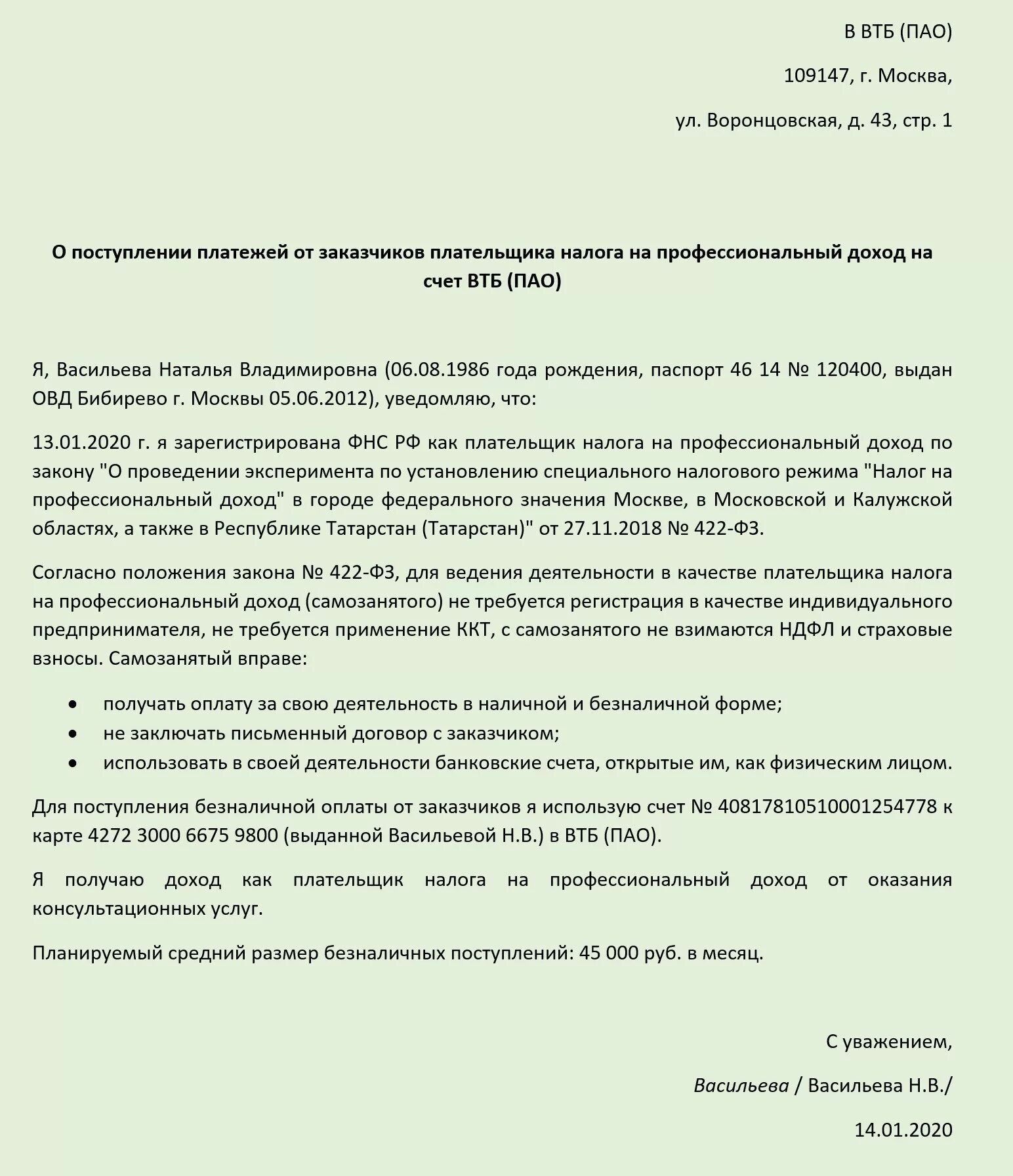 В ВТБ (ПАО)

109147, г. Москва,

ул. Воронцовская, д. 43, стр. 1

О поступлении платежей от заказчиков плательщика налога на профессиональный доход на счет ВТБ (ПАО)

Я, Васильева Наталья Владимировна (06.08.1986 года рождения, паспорт 46 14 № 120400, выдан ОВД Бибирево г. Москвы 05.06.2012), уведомляю, что:

13.01.2020 г. я зарегистрирована ФНС РФ как плательщик налога на профессиональный доход по закону "О проведении эксперимента по установлению специального налогового режима "Налог на профессиональный доход" в городе федерального значения Москве, в Московской и Калужской областях, а также в Республике Татарстан (Татарстан)" от 27.11.2018 № 422-ФЗ.

Согласно положения закона № 422-ФЗ, для ведения деятельности в качестве плательщика налога на профессиональный доход (самозанятого) не требуется регистрация в качестве индивидуального предпринимателя, не требуется применение ККТ, с самозанятого не взимаются НДФЛ и страховые взносы. Самозанятый вправе:

• получать оплату за свою деятельность в наличной и безналичной форме;
• не заключать письменный договор с заказчиком;
• использовать в своей деятельности банковские счета, открытые им, как физическим лицом.

Для поступления безналичной оплаты от заказчиков я использую счет № 40817810510001254778 к карте 4272 3000 6675 9800 (выданной Васильевой Н.В.) в ВТБ (ПАО).

Я получаю доход как плательщик налога на профессиональный доход от оказания консультационных услуг.

Планируемый средний размер безналичных поступлений: 45 000 руб. в месяц.

С уважением,

Васильева / Васильева Н.В./

14.01.2020